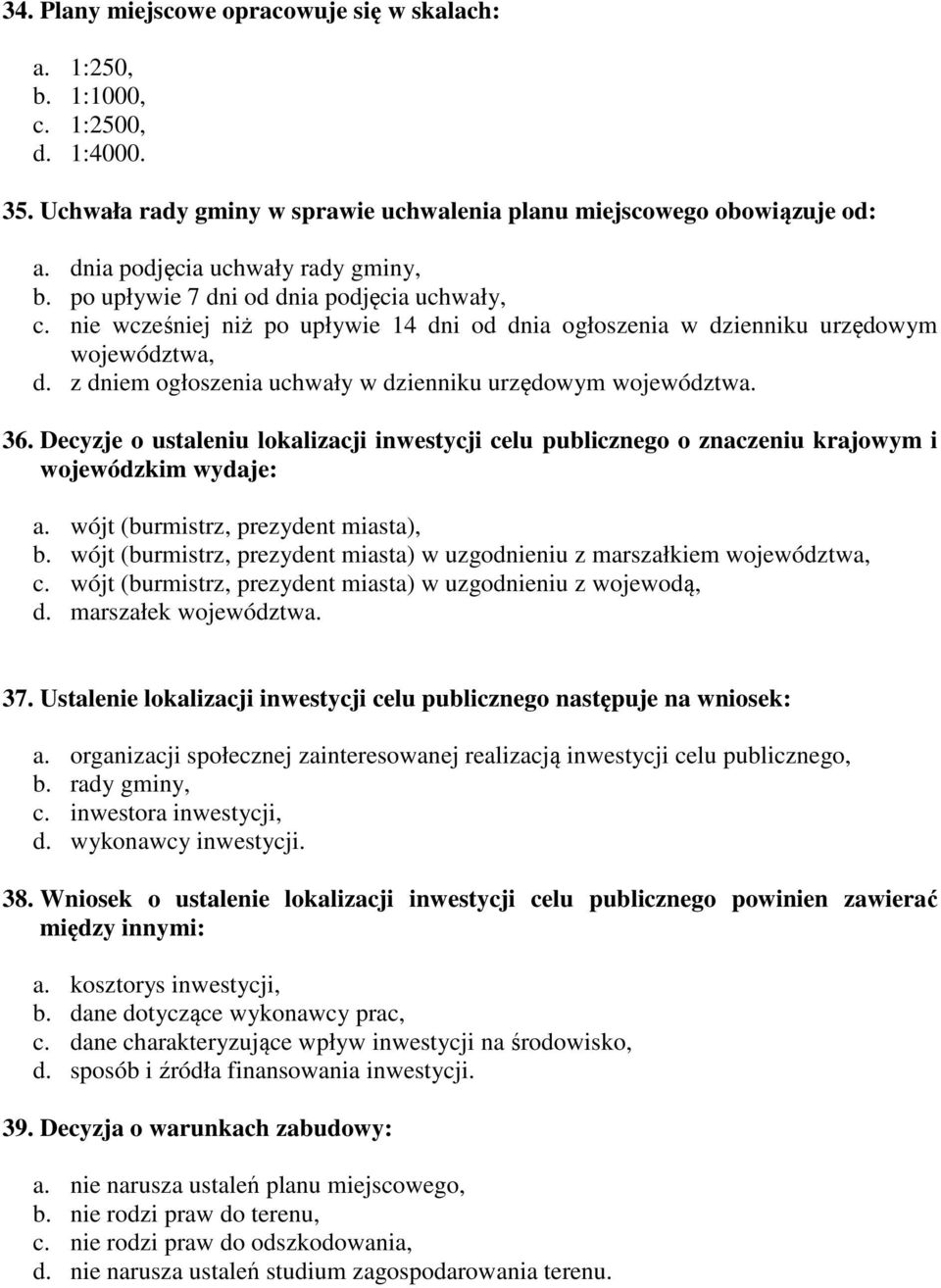 34. Plany miejscowe opracowuje się w skalach:

a. 1:250,
b. 1:1000,
c. 1:2500,
d. 1:4000.

35. Uchwała rady gminy w sprawie uchwalenia planu miejscowego obowiązuje od:

a. dnia podjęcia uchwały rady gminy,
b. po upływie 7 dni od dnia podjęcia uchwały,
c. nie wcześniej niż po upływie 14 dni od dnia ogłoszenia w dzienniku urzędowym województwa,
d. z dniem ogłoszenia uchwały w dzienniku urzędowym województwa.

36. Decyzje o ustaleniu lokalizacji inwestycji celu publicznego o znaczeniu krajowym i wojewódzkim wydaje:

a. wójt (burmistrz, prezydent miasta),
b. wójt (burmistrz, prezydent miasta) w uzgodnieniu z marszałkiem województwa,
c. wójt (burmistrz, prezydent miasta) w uzgodnieniu z wojewodą,
d. marszałek województwa.

37. Ustalenie lokalizacji inwestycji celu publicznego następuje na wniosek:

a. organizacji społecznej zainteresowanej realizacją inwestycji celu publicznego,
b. rady gminy,
c. inwestora inwestycji,
d. wykonawcy inwestycji.

38. Wniosek o ustalenie lokalizacji inwestycji celu publicznego powinien zawierać między innymi:

a. kosztorys inwestycji,
b. dane dotyczące wykonawcy prac,
c. dane charakteryzujące wpływ inwestycji na środowisko,
d. sposób i źródła finansowania inwestycji.

39. Decyzja o warunkach zabudowy:

a. nie narusza ustaleń planu miejscowego,
b. nie rodzi praw do terenu,
c. nie rodzi praw do odszkodowania,
d. nie narusza ustaleń studium zagospodarowania terenu.